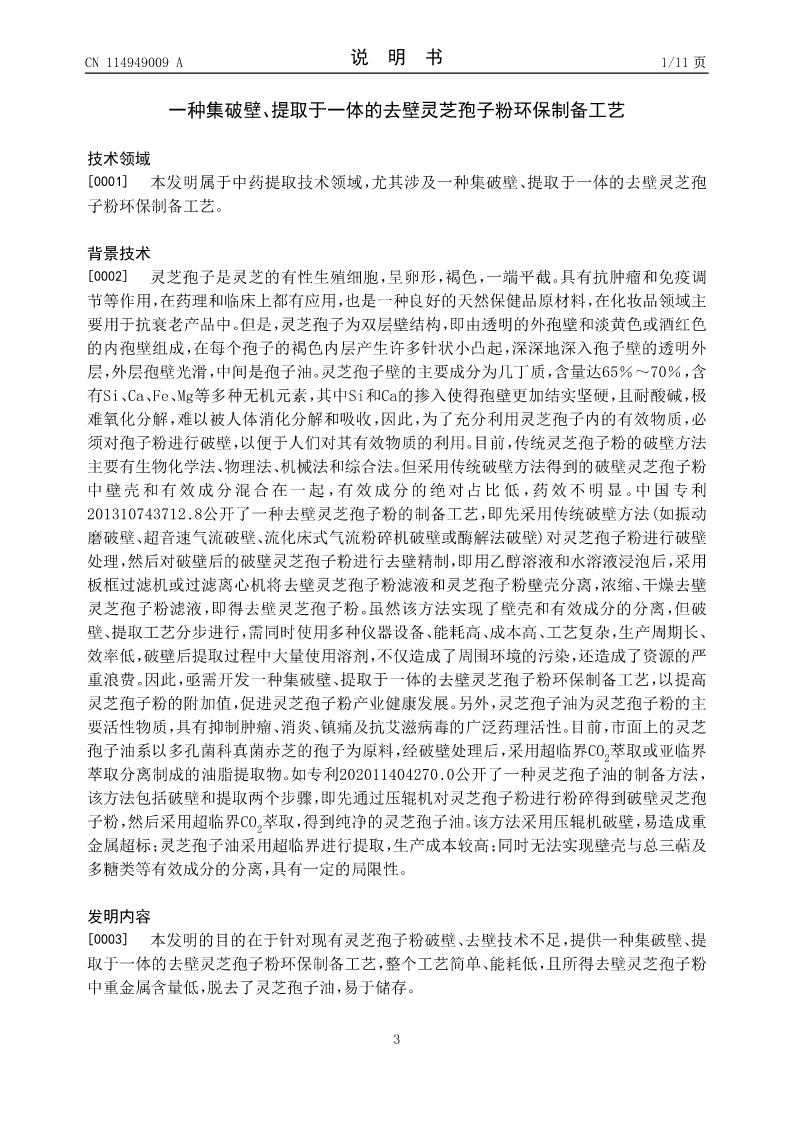 CN 114949009 A

说 明 书

1/11 页

一种集破壁、提取于一体的去壁灵芝孢子粉环保制备工艺

技术领域

[0001] 本发明属于中药提取技术领域，尤其涉及一种集破壁、提取于一体的去壁灵芝孢子粉环保制备工艺。

背景技术

[0002] 灵芝孢子是灵芝的有性生殖细胞，呈卵形，褐色，一端平截。具有抗肿瘤和免疫调节等作用，在药理和临床上都有应用，也是一种良好的天然保健品原材料，在化妆品领域主要用于抗衰老产品中。但是，灵芝孢子为双层壁结构，即由透明的外孢壁和淡黄色或酒红色的内孢壁组成，在每个孢子的褐色内层产生许多针状小凸起，深深地深入孢子壁的透明外层，外层孢壁光滑，中间是孢子油。灵芝孢子壁的主要成分为几丁质，含量达65%～70%，含有Si、Ca、Fe、Mg等多种无机元素，其中Si和Ca的掺入使得孢壁更加结实坚硬，且耐酸碱，极难氧化分解，难以被人体消化分解和吸收，因此，为了充分利用灵芝孢子内的有效物质，必须对孢子粉进行破壁，以便于人们对其有效物质的利用。目前，传统灵芝孢子粉的破壁方法主要有生物化学法、物理法、机械法和综合法。但采用传统破壁方法得到的破壁灵芝孢子粉中壁壳和有效成分混合在一起，有效成分的绝对占比低，药效不明显。中国专利201310743712.8公开了一种去壁灵芝孢子粉的制备工艺，即先采用传统破壁方法(如振动磨破壁、超音速气流破壁、流化床式气流粉碎机破壁或酶解法破壁)对灵芝孢子粉进行破壁处理，然后对破壁后的破壁灵芝孢子粉进行去壁精制，即用乙醇溶液和水溶液浸泡后，采用板框过滤机或过滤离心机将去壁灵芝孢子粉滤液和灵芝孢子粉壁壳分离，浓缩、干燥去壁灵芝孢子粉滤液，即得去壁灵芝孢子粉。虽然该方法实现了壁壳和有效成分的分离，但破壁、提取工艺分步进行，需同时使用多种仪器设备、能耗高、成本高、工艺复杂，生产周期长、效率低，破壁后提取过程中大量使用溶剂，不仅造成了周围环境的污染，还造成了资源的严重浪费。因此，亟需开发一种集破壁、提取于一体的去壁灵芝孢子粉环保制备工艺，以提高灵芝孢子粉的附加值，促进灵芝孢子粉产业健康发展。另外，灵芝孢子油为灵芝孢子粉的主要活性物质，具有抑制肿瘤、消炎、镇痛及抗艾滋病毒的广泛药理活性。目前，市面上的灵芝孢子油系以多孔菌科真菌赤芝的孢子为原料，经破壁处理后，采用超临界$CO_2$萃取或亚临界萃取分离制成的油脂提取物。如专利202011404270.0公开了一种灵芝孢子油的制备方法，该方法包括破壁和提取两个步骤，即先通过压辊机对灵芝孢子粉进行粉碎得到破壁灵芝孢子粉，然后采用超临界$CO_2$萃取，得到纯净的灵芝孢子油。该方法采用压辊机破壁，易造成重金属超标；灵芝孢子油采用超临界进行提取，生产成本较高；同时无法实现壁壳与总三萜及多糖类等有效成分的分离，具有一定的局限性。

发明内容

[0003] 本发明的目的在于针对现有灵芝孢子粉破壁、去壁技术不足，提供一种集破壁、提取于一体的去壁灵芝孢子粉环保制备工艺，整个工艺简单、能耗低，且所得去壁灵芝孢子粉中重金属含量低，脱去了灵芝孢子油，易于储存。

3